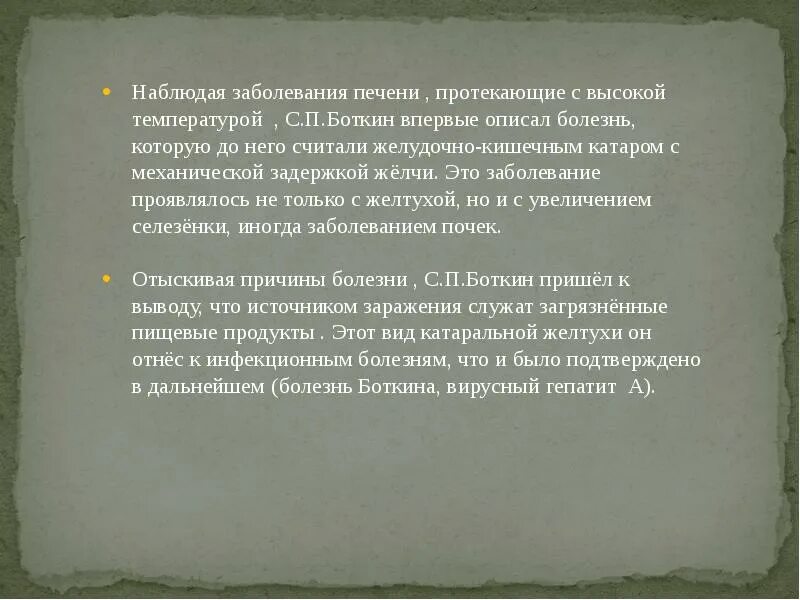 • Наблюдая заболевания печени , протекающие с высокой температурой , С.П.Боткин впервые описал болезнь, которую до него считали желудочно-кишечным катаром с механической задержкой жёлчи. Это заболевание проявлялось не только с желтухой, но и с увеличением селезёнки, иногда заболеванием почек.

• Отыскивая причины болезни , С.П.Боткин пришёл к выводу, что источником заражения служат загрязнённые пищевые продукты . Этот вид катаральной желтухи он отнёс к инфекционным болезням, что и было подтверждено в дальнейшем (болезнь Боткина, вирусный гепатит А).